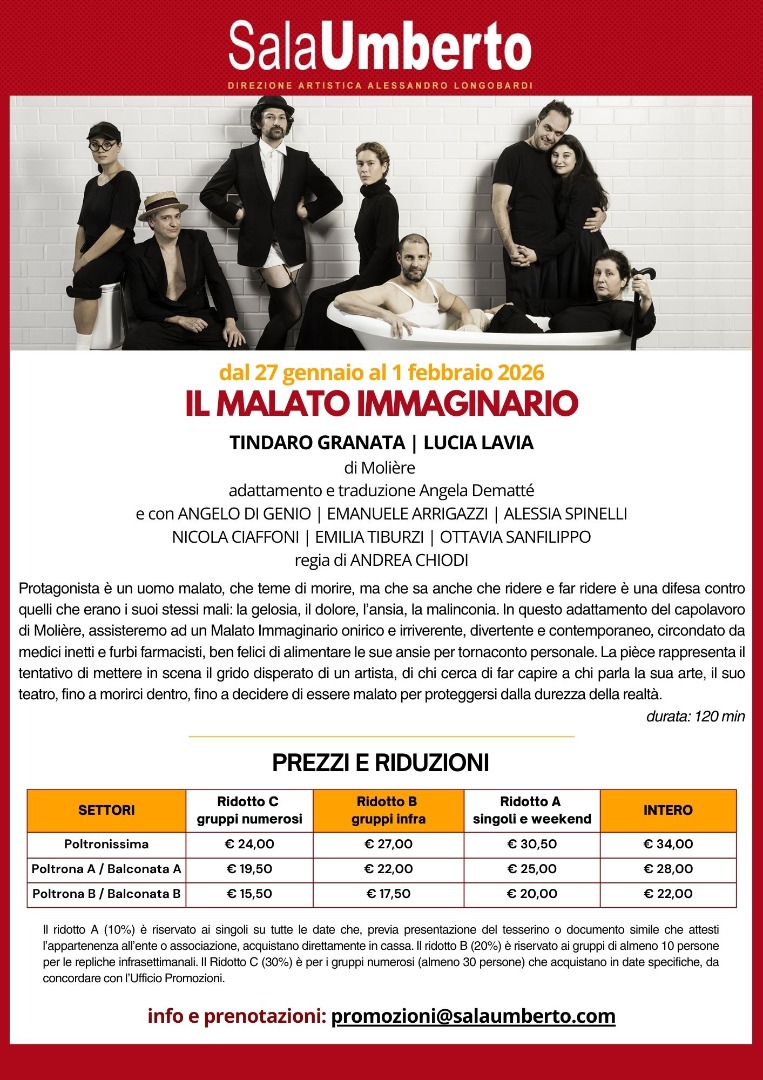 SalaUmberto
DIREZIONE ARTISTICA ALESSANDRO LONGOBARDI

dal 27 gennaio al 1 febbraio 2026
IL MALATO IMMAGINARIO

TINDARO GRANATA | LUCIA LAVIA
di Molière
adattamento e traduzione Angela Dematté
e con ANGELO DI GENIO | EMANUELE ARRIGAZZI | ALESSIA SPINELLI
NICOLA CIAFFONI | EMILIA TIBURZI | OTTAVIA SANFILIPPO
regia di ANDREA CHIODI

Protagonista è un uomo malato, che teme di morire, ma che sa anche che ridere e far ridere è una difesa contro quelli che erano i suoi stessi mali: la gelosia, il dolore, l'ansia, la malinconia. In questo adattamento del capolavoro di Molière, assisteremo ad un Malato Immaginario onirico e irriverente, divertente e contemporaneo, circondato da medici inetti e furbi farmacisti, ben felici di alimentare le sue ansie per tornaconto personale. La pièce rappresenta il tentativo di mettere in scena il grido disperato di un artista, di chi cerca di far capire a chi parla la sua arte, il suo teatro, fino a morirci dentro, fino a decidere di essere malato per proteggersi dalla durezza della realtà.

durata: 120 min

PREZZI E RIDUZIONI

| SETTORI | Ridotto C gruppi numerosi | Ridotto B gruppi infra | Ridotto A singoli e weekend | INTERO |
|---|---|---|---|---|
| Poltronissima | € 24,00 | € 27,00 | € 30,50 | € 34,00 |
| Poltrona A / Balconata A | € 19,50 | € 22,00 | € 25,00 | € 28,00 |
| Poltrona B / Balconata B | € 15,50 | € 17,50 | € 20,00 | € 22,00 |

Il ridotto A (10%) è riservato ai singoli su tutte le date che, previa presentazione del tesserino o documento simile che attesti l'appartenenza all'ente o associazione, acquistano direttamente in cassa. Il ridotto B (20%) è riservato ai gruppi di almeno 10 persone per le repliche infrasettimanali. Il Ridotto C (30%) è per i gruppi numerosi (almeno 30 persone) che acquistano in date specifiche, da concordare con l'Ufficio Promozioni.

info e prenotazioni: promozioni@salaumberto.com